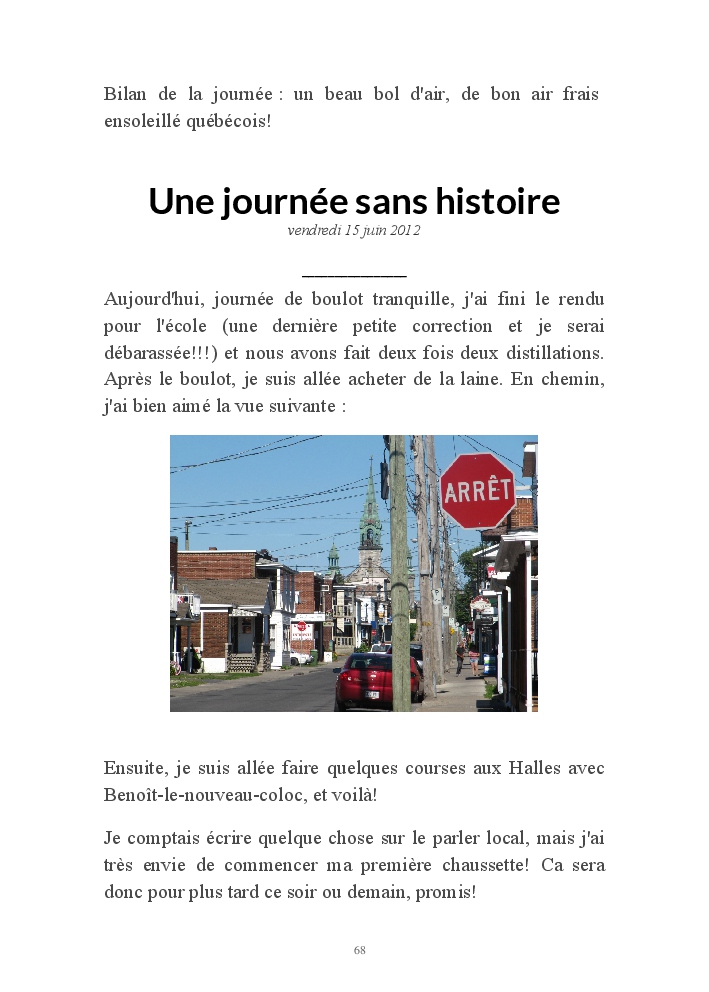 Bilan de la journée : un beau bol d'air, de bon air frais ensoleillé québécois!

Une journée sans histoire

vendredi 15 juin 2012

Aujourd'hui, journée de boulot tranquille, j'ai fini le rendu pour l'école (une dernière petite correction et je serai débarassée!!!) et nous avons fait deux fois deux distillations. Après le boulot, je suis allée acheter de la laine. En chemin, j'ai bien aimé la vue suivante :

ARRÊT

Ensuite, je suis allée faire quelques courses aux Halles avec Benoît-le-nouveau-coloc, et voilà!

Je comptais écrire quelque chose sur le parler local, mais j'ai très envie de commencer ma première chaussette! Ca sera donc pour plus tard ce soir ou demain, promis!

68